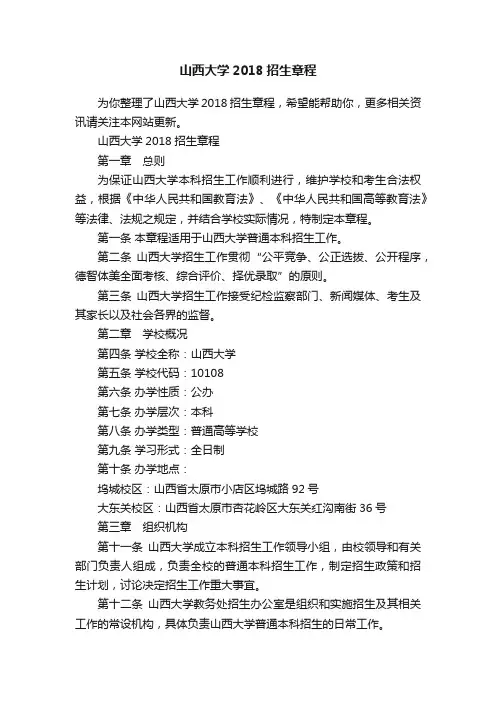 山西大学 2018 招生章程

为你整理了山西大学 2018 招生章程，希望能帮助你，更多相关资讯请关注本网站更新。

山西大学 2018 招生章程

第一章　总则

为保证山西大学本科招生工作顺利进行，维护学校和考生合法权益，根据《中华人民共和国教育法》、《中华人民共和国高等教育法》等法律、法规之规定，并结合学校实际情况，特制定本章程。

第一条 本章程适用于山西大学普通本科招生工作。

第二条 山西大学招生工作贯彻“公平竞争、公正选拔、公开程序，德智体美全面考核、综合评价、择优录取”的原则。

第三条 山西大学招生工作接受纪检监察部门、新闻媒体、考生及其家长以及社会各界的监督。

第二章　学校概况

第四条 学校全称：山西大学

第五条 学校代码：10108

第六条 办学性质：公办

第七条 办学层次：本科

第八条 办学类型：普通高等学校

第九条 学习形式：全日制

第十条 办学地点：

坞城校区：山西省太原市小店区坞城路 92 号

大东关校区：山西省太原市杏花岭区大东关红沟南街 36 号

第三章　组织机构

第十一条 山西大学成立本科招生工作领导小组，由校领导和有关部门负责人组成，负责全校的普通本科招生工作，制定招生政策和招生计划，讨论决定招生工作重大事宜。

第十二条 山西大学教务处招生办公室是组织和实施招生及其相关工作的常设机构，具体负责山西大学普通本科招生的日常工作。